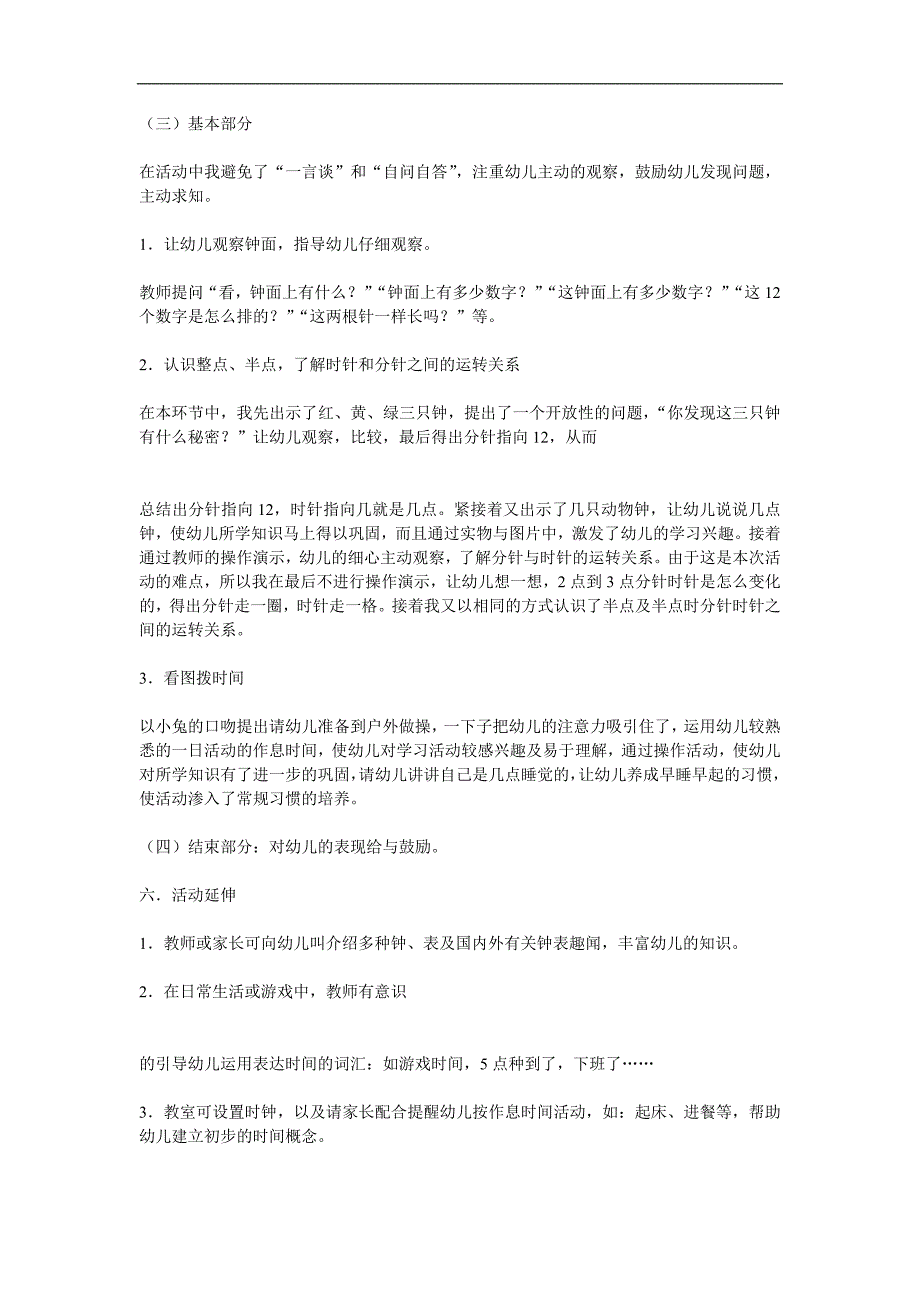 （三）基本部分

在活动中我避免了“一言谈”和“自问自答”，注重幼儿主动的观察，鼓励幼儿发现问题，主动求知。

1．让幼儿观察钟面，指导幼儿仔细观察。

教师提问“看，钟面上有什么？”“钟面上有多少数字？”“这钟面上有多少数字？”“这 12 个数字是怎么排的？”“这两根针一样长吗？”等。

2．认识整点、半点，了解时针和分针之间的运转关系

在本环节中，我先出示了红、黄、绿三只钟，提出了一个开放性的问题，“你发现这三只钟有什么秘密？”让幼儿观察，比较，最后得出分针指向 12，从而

总结出分针指向 12，时针指向几就是几点。紧接着又出示了几只动物钟，让幼儿说说几点钟，使幼儿所学知识马上得以巩固，而且通过实物与图片中，激发了幼儿的学习兴趣。接着通过教师的操作演示，幼儿的细心主动观察，了解分针与时针的运转关系。由于这是本次活动的难点，所以我在最后不进行操作演示，让幼儿想一想，2 点到 3 点分针时针是怎么变化的，得出分针走一圈，时针走一格。接着我又以相同的方式认识了半点及半点时分针时针之间的运转关系。

3．看图拨时间

以小兔的口吻提出请幼儿准备到户外做操，一下子把幼儿的注意力吸引住了，运用幼儿较熟悉的一日活动的作息时间，使幼儿对学习活动较感兴趣及易于理解，通过操作活动，使幼儿对所学知识有了进一步的巩固，请幼儿讲讲自己是几点睡觉的，让幼儿养成早睡早起的习惯，使活动渗入了常规习惯的培养。

（四）结束部分：对幼儿的表现给与鼓励。

六．活动延伸

1．教师或家长可向幼儿叫介绍多种钟、表及国内外有关钟表趣闻，丰富幼儿的知识。

2．在日常生活或游戏中，教师有意识

的引导幼儿运用表达时间的词汇：如游戏时间，5 点种到了，下班了……

3．教室可设置时钟，以及请家长配合提醒幼儿按作息时间活动，如：起床、进餐等，帮助幼儿建立初步的时间概念。